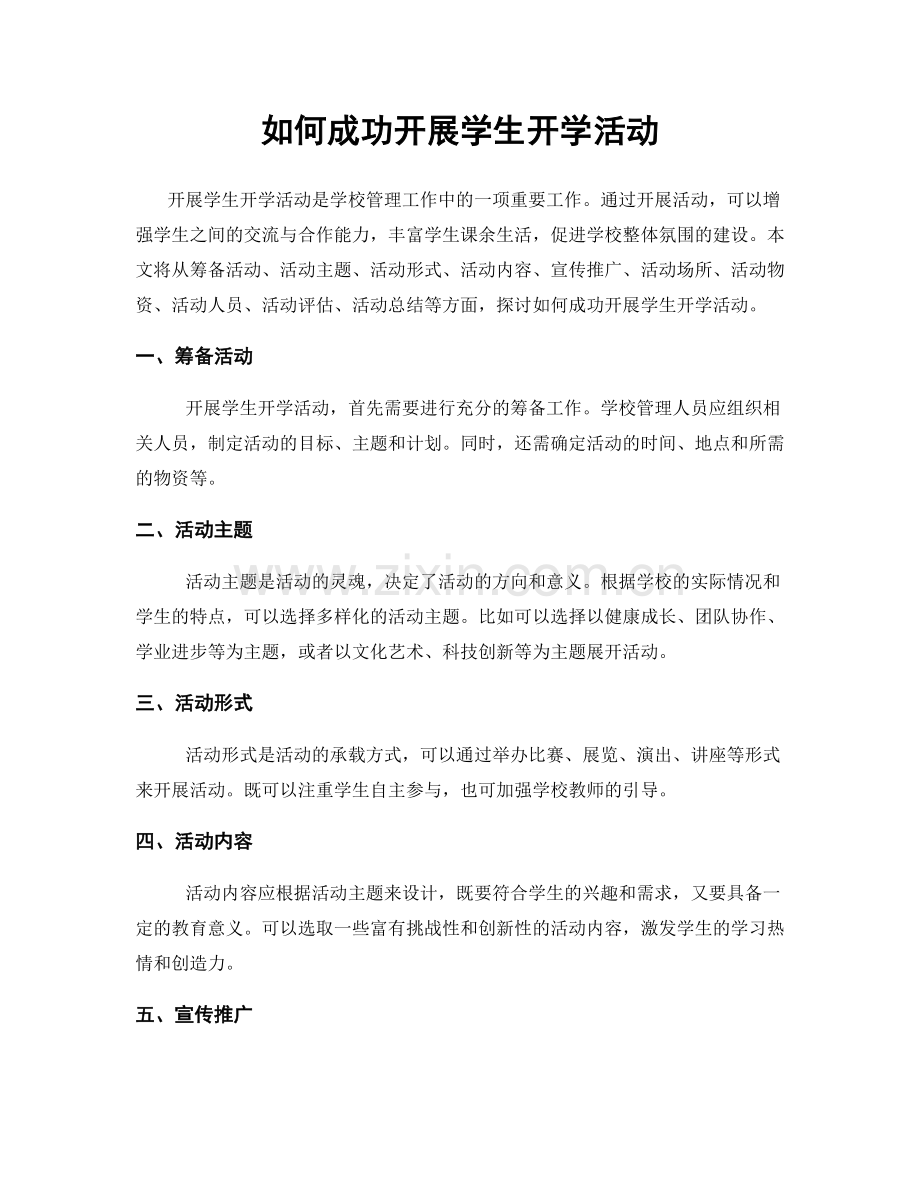 如何成功开展学生开学活动

开展学生开学活动是学校管理工作中的一项重要工作。通过开展活动，可以增强学生之间的交流与合作能力，丰富学生课余生活，促进学校整体氛围的建设。本文将从筹备活动、活动主题、活动形式、活动内容、宣传推广、活动场所、活动物资、活动人员、活动评估、活动总结等方面，探讨如何成功开展学生开学活动。

一、筹备活动

开展学生开学活动，首先需要进行充分的筹备工作。学校管理人员应组织相关人员，制定活动的目标、主题和计划。同时，还需确定活动的时间、地点和所需的物资等。

二、活动主题

活动主题是活动的灵魂，决定了活动的方向和意义。根据学校的实际情况和学生的特点，可以选择多样化的活动主题。比如可以选择以健康成长、团队协作、学业进步等为主题，或者以文化艺术、科技创新等为主题展开活动。

三、活动形式

活动形式是活动的承载方式，可以通过举办比赛、展览、演出、讲座等形式来开展活动。既可以注重学生自主参与，也可加强学校教师的引导。

四、活动内容

活动内容应根据活动主题来设计，既要符合学生的兴趣和需求，又要具备一定的教育意义。可以选取一些富有挑战性和创新性的活动内容，激发学生的学习热情和创造力。

五、宣传推广

www.zixin.com.cn